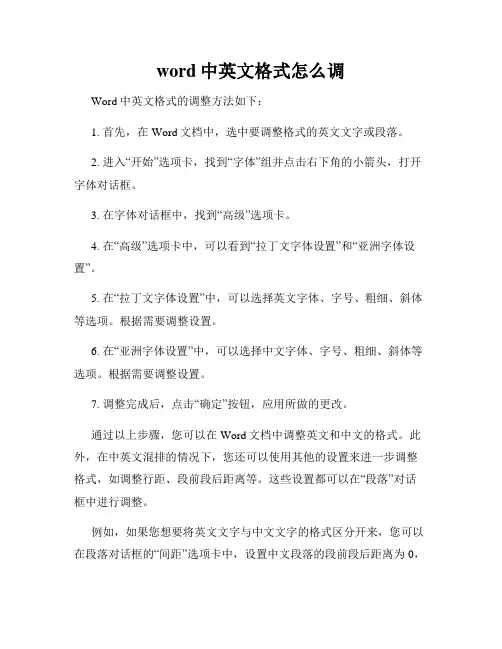 word 中英文格式怎么调

Word 中英文格式的调整方法如下：

1. 首先，在 Word 文档中，选中要调整格式的英文文字或段落。

2. 进入“开始”选项卡，找到“字体”组并点击右下角的小箭头，打开字体对话框。

3. 在字体对话框中，找到“高级”选项卡。

4. 在“高级”选项卡中，可以看到“拉丁文字体设置”和“亚洲字体设置”。

5. 在“拉丁文字体设置”中，可以选择英文字体、字号、粗细、斜体等选项。根据需要调整设置。

6. 在“亚洲字体设置”中，可以选择中文字体、字号、粗细、斜体等选项。根据需要调整设置。

7. 调整完成后，点击“确定”按钮，应用所做的更改。

通过以上步骤，您可以在 Word 文档中调整英文和中文的格式。此外，在中英文混排的情况下，您还可以使用其他的设置来进一步调整格式，如调整行距、段前段后距离等。这些设置都可以在“段落”对话框中进行调整。

例如，如果您想要将英文文字与中文文字的格式区分开来，您可以在段落对话框的“间距”选项卡中，设置中文段落的段前段后距离为 0，